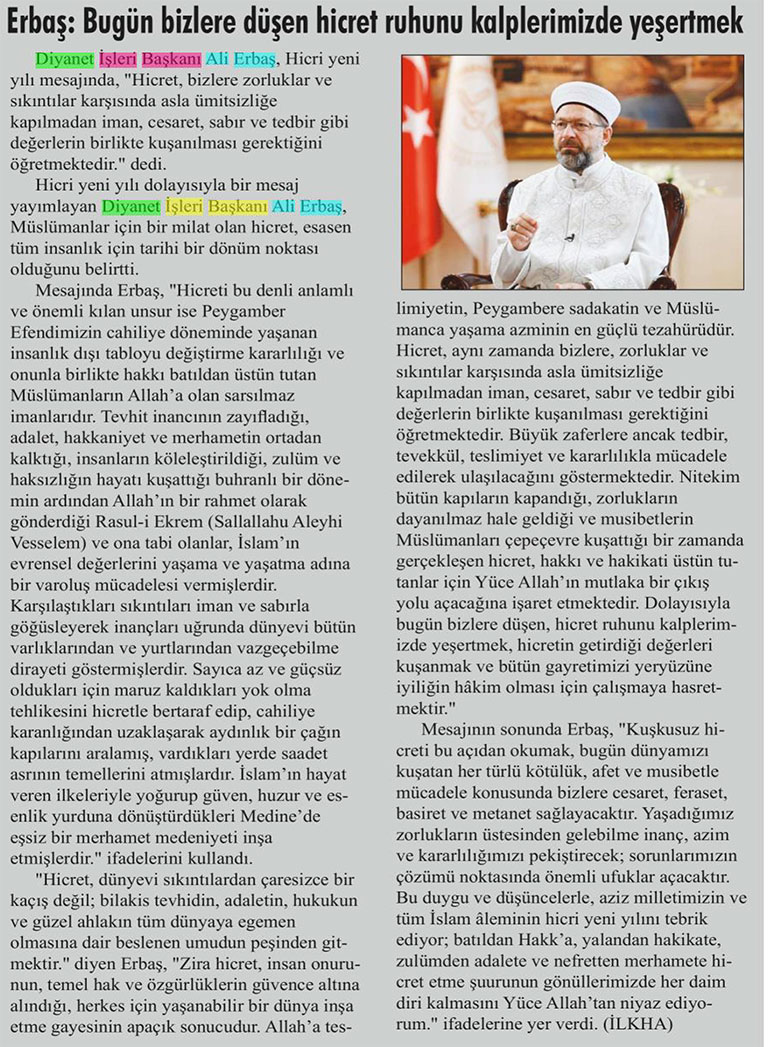 Erbaş: Bugün bizlere düşen hicret ruhunu kalplerimizde yeşertmek

Diyanet İşleri Başkanı Ali Erbaş, Hicri yeni yılı mesajında, "Hicret, bizlere zorluklar ve sıkıntılar karşısında asla ümitsizliğe kapılmadan iman, cesaret, sabır ve tedbir gibi değerlerin birlikte kuşanılması gerektiğini öğretmektedir." dedi.

Hicri yeni yılı dolayısıyla bir mesaj yayımlayan Diyanet İşleri Başkanı Ali Erbaş, Müslümanlar için bir milat olan hicret, esasen tüm insanlık için tarihi bir dönüm noktası olduğunu belirtti.

Mesajında Erbaş, "Hicreti bu denli anlamlı ve önemli kılan unsur ise Peygamber Efendimizin cahiliye döneminde yaşanan insanlık dışı tabloyu değiştirme kararlılığı ve onunla birlikte hakkı batıldan üstün tutan Müslümanların Allah'a olan sarsılmaz imanlarıdır. Tevhit inancının zayıfladığı, adalet, hakkaniyet ve merhametin ortadan kalktığı, insanların köleleştirildiği, zulüm ve haksızlığın hayatı kuşattığı buhranlı bir dönemin ardından Allah'ın bir rahmet olarak gönderdiği Rasul-i Ekrem (Sallallahu Aleyhi Vesselem) ve ona tabi olanlar, İslam'ın evrensel değerlerini yaşama ve yaşatma adına bir varoluş mücadelesi vermişlerdir. Karşılaştıkları sıkıntıları iman ve sabırla göğüsleyerek inançları uğrunda dünyevi bütün varlıklarından ve yurtlarından vazgeçebilme dirayeti göstermişlerdir. Sayıca az ve güçsüz oldukları için maruz kaldıkları yok olma tehlikesini hicretle bertaraf edip, cahiliye karanlığından uzaklaşarak aydınlık bir çağın kapılarını aralamış, vardıkları yerde saadet asrının temellerini atmışlardır. İslam'ın hayat veren ilkeleriyle yoğurup güven, huzur ve esenlik yurduna dönüştürdükleri Medine'de eşsiz bir merhamet medeniyeti inşa etmişlerdir." ifadelerini kullandı.

"Hicret, dünyevi sıkıntılardan çaresizce bir kaçış değil; bilakis tevhidin, adaletin, hukukun ve güzel ahlakın tüm dünyaya egemen olmasına dair beslenen umudun peşinden gitmektir." diyen Erbaş, "Zira hicret, insan onurunun, temel hak ve özgürlüklerin güvence altına alındığı, herkes için yaşanabilir bir dünya inşa etme gayesinin apaçık sonucudur. Allah'a teslimiyetin, Peygambere sadakatin ve Müslümanca yaşama azminin en güçlü tezahürüdür. Hicret, aynı zamanda bizlere, zorluklar ve sıkıntılar karşısında asla ümitsizliğe kapılmadan iman, cesaret, sabır ve tedbir gibi değerlerin birlikte kuşanılması gerektiğini öğretmektedir. Büyük zaferlere ancak tedbir, tevekkül, teslimiyet ve kararlılıkla mücadele edilerek ulaşılacağını göstermektedir. Nitekim bütün kapıların kapandığı, zorlukların dayanılmaz hale geldiği ve musibetlerin Müslümanları çepeçevre kuşattığı bir zamanda gerçekleşen hicret, hakkı ve hakikati üstün tutanlar için Yüce Allah'ın mutlaka bir çıkış yolu açacağına işaret etmektedir. Dolayısıyla bugün bizlere düşen, hicret ruhunu kalplerimizde yeşertmek, hicretin getirdiği değerleri kuşanmak ve bütün gayretimizi yeryüzüne iyiliğin hâkim olması için çalışmaya hasretmektir."

Mesajının sonunda Erbaş, "Kuşkusuz hicreti bu açıdan okumak, bugün dünyamızı kuşatan her türlü kötülük, afet ve musibetle mücadele konusunda bizlere cesaret, feraset, basiret ve metanet sağlayacaktır. Yaşadığımız zorlukların üstesinden gelebilme inanç, azim ve kararlılığımızı pekiştirecek; sorunlarımızın çözümü noktasında önemli ufuklar açacaktır. Bu duygu ve düşüncelerle, aziz milletimizin ve tüm İslam âleminin hicri yeni yılını tebrik ediyor; batıldan Hakk'a, yalandan hakikate, zulümden adalete ve nefretten merhamete hicret etme şuurunun gönüllerimizde her daim diri kalmasını Yüce Allah'tan niyaz ediyorum." ifadelerine yer verdi. (İLKHA)